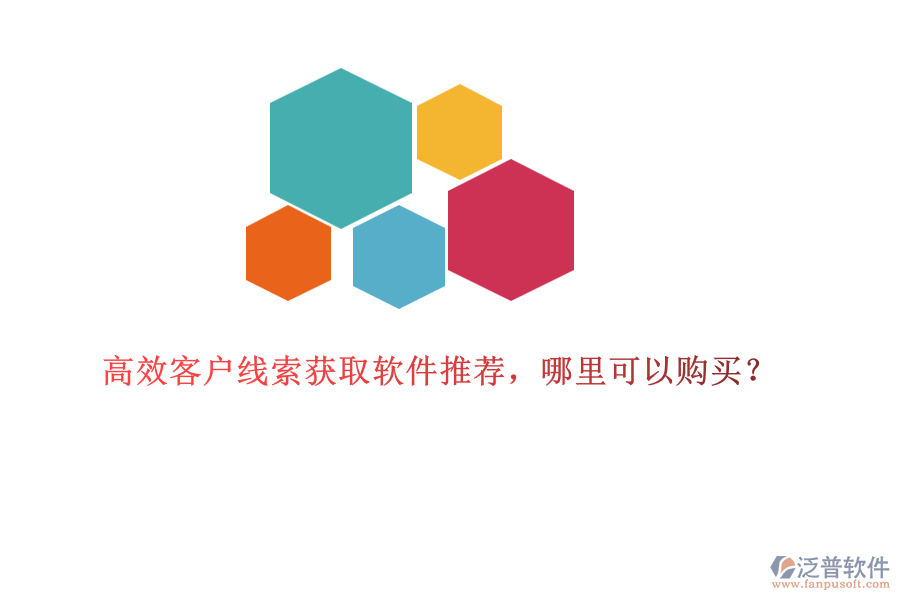 高效客户线索获取软件推荐，哪里可以购买？

泛普软件
www.fanpusoft.com